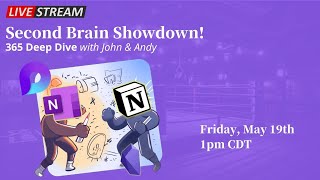 LIVE STREAM

Second Brain Showdown!
365 Deep Dive with John & Andy

N

N

Friday, May 19th
1pm CDT